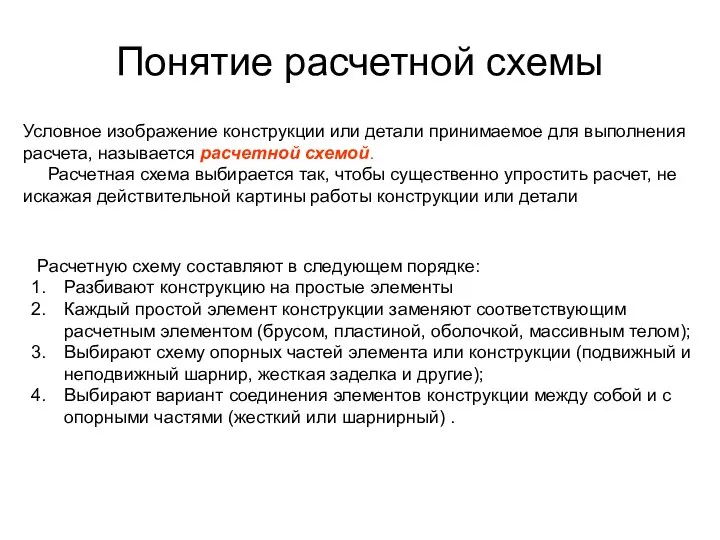 Понятие расчетной схемы

Условное изображение конструкции или детали принимаемое для выполнения расчета, называется расчетной схемой.

Расчетная схема выбирается так, чтобы существенно упростить расчет, не искажая действительной картины работы конструкции или детали

Расчетную схему составляют в следующем порядке:
1. Разбивают конструкцию на простые элементы
2. Каждый простой элемент конструкции заменяют соответствующим расчетным элементом (брусом, пластиной, оболочкой, массивным телом);
3. Выбирают схему опорных частей элемента или конструкции (подвижный и неподвижный шарнир, жесткая заделка и другие);
4. Выбирают вариант соединения элементов конструкции между собой и с опорными частями (жесткий или шарнирный) .